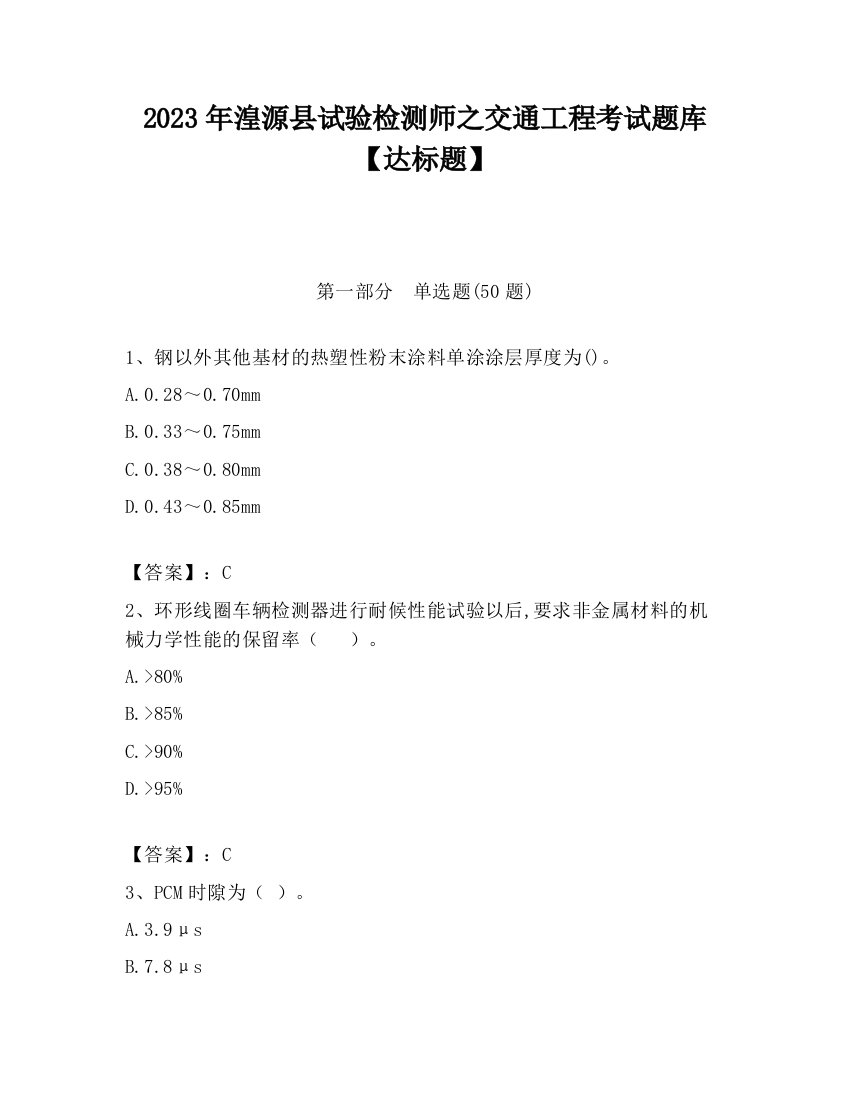 2023 年湟源县试验检测师之交通工程考试题库【达标题】

第一部分　单选题(50 题)

1、钢以外其他基材的热塑性粉末涂料单涂涂层厚度为()。

A.0.28～0.70mm

B.0.33～0.75mm

C.0.38～0.80mm

D.0.43～0.85mm

【答案】：C

2、环形线圈车辆检测器进行耐候性能试验以后,要求非金属材料的机械力学性能的保留率（　）。

A.>80%

B.>85%

C.>90%

D.>95%

【答案】：C

3、PCM 时隙为（ ）。

A.3.9μs

B.7.8μs